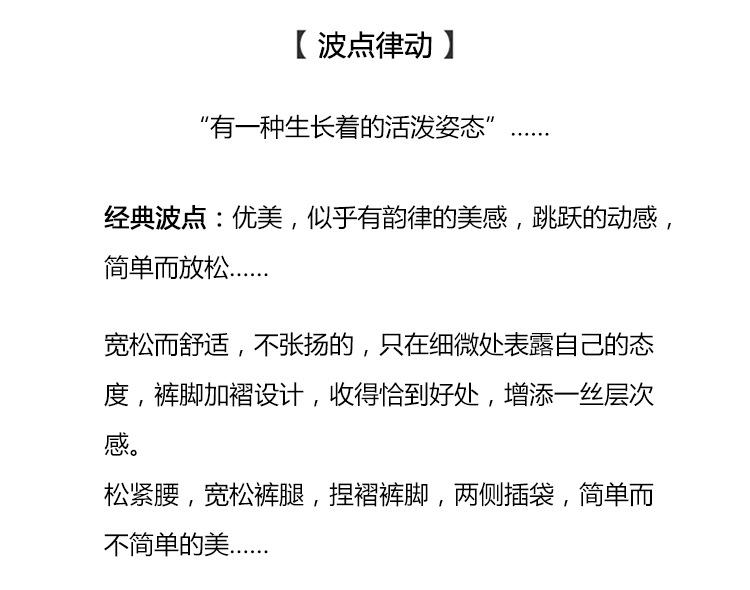 【 波点律动 】

“有一种生长着的活泼姿态”……

经典波点：优美，似乎有韵律的美感，跳跃的动感，简单而放松……

宽松而舒适，不张扬的，只在细微处表露自己的态度，裤脚加褶设计，收得恰到好处，增添一丝层次感。
松紧腰，宽松裤腿，捏褶裤脚，两侧插袋，简单而不简单的美……